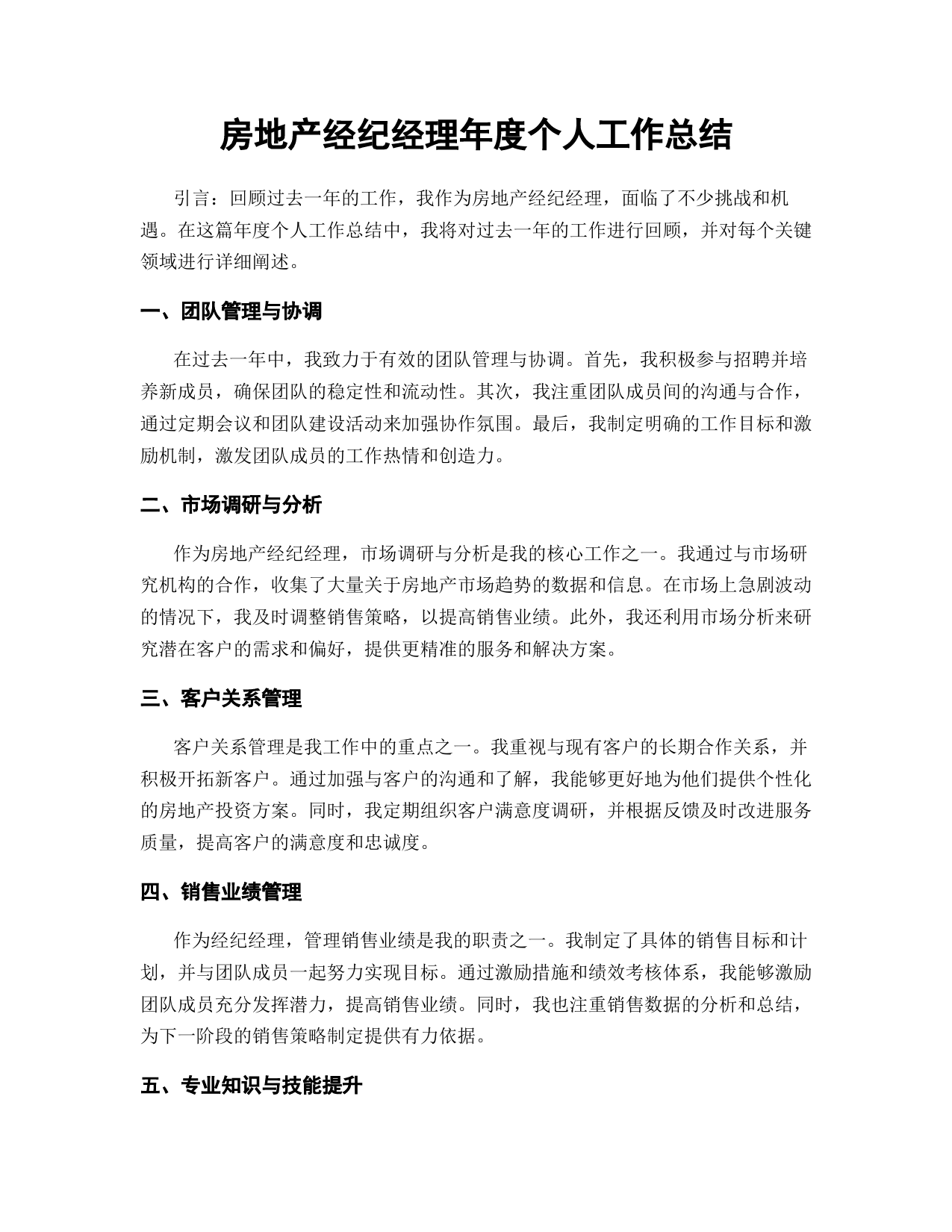 房地产经纪经理年度个人工作总结

引言：回顾过去一年的工作，我作为房地产经纪经理，面临了不少挑战和机遇。在这篇年度个人工作总结中，我将对过去一年的工作进行回顾，并对每个关键领域进行详细阐述。

一、团队管理与协调

在过去一年中，我致力于有效的团队管理与协调。首先，我积极参与招聘并培养新成员，确保团队的稳定性和流动性。其次，我注重团队成员间的沟通与合作，通过定期会议和团队建设活动来加强协作氛围。最后，我制定明确的工作目标和激励机制，激发团队成员的工作热情和创造力。

二、市场调研与分析

作为房地产经纪经理，市场调研与分析是我的核心工作之一。我通过与市场研究机构的合作，收集了大量关于房地产市场趋势的数据和信息。在市场上急剧波动的情况下，我及时调整销售策略，以提高销售业绩。此外，我还利用市场分析来研究潜在客户的需求和偏好，提供更精准的服务和解决方案。

三、客户关系管理

客户关系管理是我工作中的重点之一。我重视与现有客户的长期合作关系，并积极开拓新客户。通过加强与客户的沟通和了解，我能够更好地为他们提供个性化的房地产投资方案。同时，我定期组织客户满意度调研，并根据反馈及时改进服务质量，提高客户的满意度和忠诚度。

四、销售业绩管理

作为经纪经理，管理销售业绩是我的职责之一。我制定了具体的销售目标和计划，并与团队成员一起努力实现目标。通过激励措施和绩效考核体系，我能够激励团队成员充分发挥潜力，提高销售业绩。同时，我也注重销售数据的分析和总结，为下一阶段的销售策略制定提供有力依据。

五、专业知识与技能提升